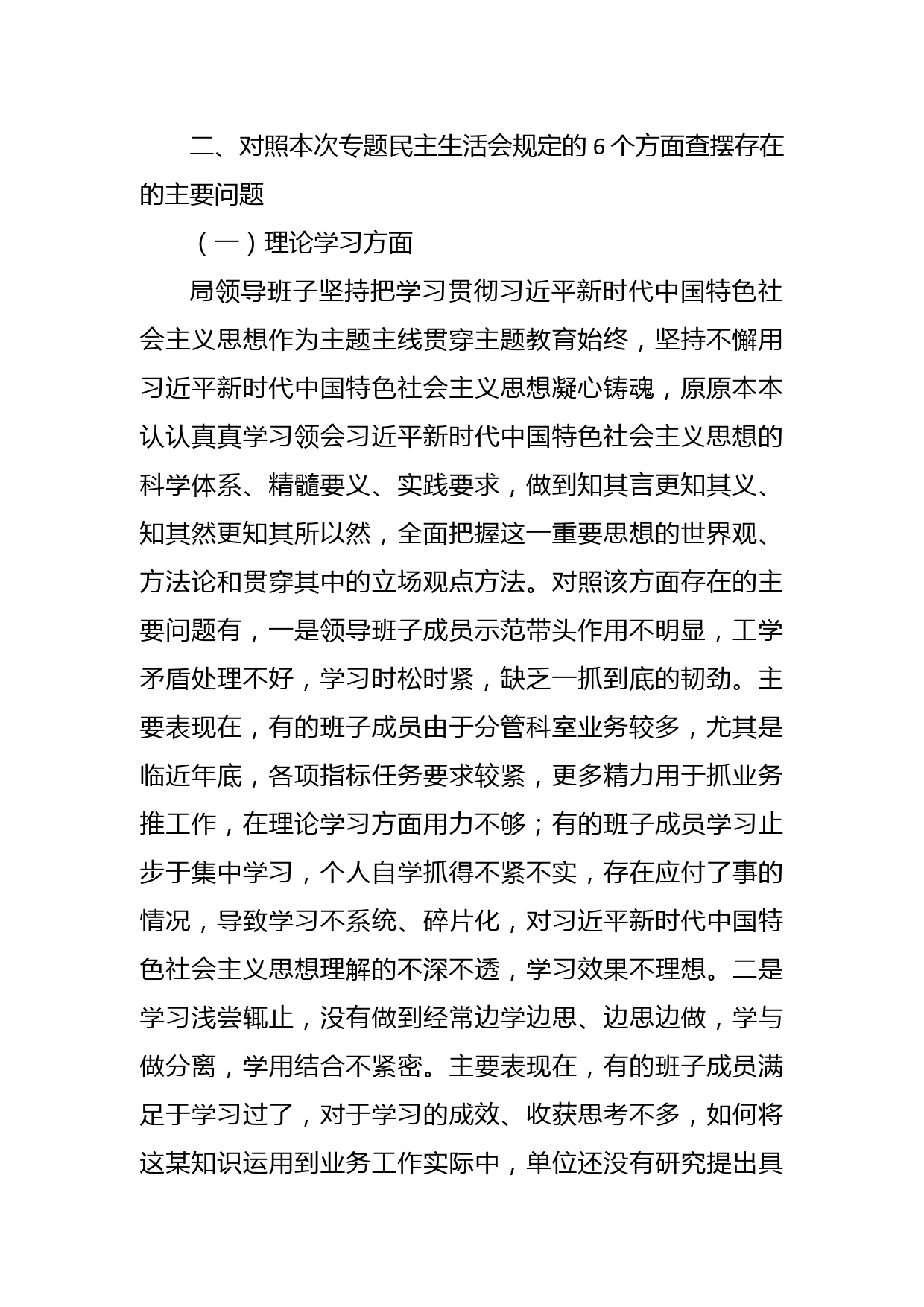 二、对照本次专题民主生活会规定的 6 个方面查摆存在的主要问题

（一）理论学习方面

局领导班子坚持把学习贯彻习近平新时代中国特色社会主义思想作为主题主线贯穿主题教育始终，坚持不懈用习近平新时代中国特色社会主义思想凝心铸魂，原原本本认认真真学习领会习近平新时代中国特色社会主义思想的科学体系、精髓要义、实践要求，做到知其言更知其义、知其然更知其所以然，全面把握这一重要思想的世界观、方法论和贯穿其中的立场观点方法。对照该方面存在的主要问题有，一是领导班子成员示范带头作用不明显，工学矛盾处理不好，学习时松时紧，缺乏一抓到底的韧劲。主要表现在，有的班子成员由于分管科室业务较多，尤其是临近年底，各项指标任务要求较紧，更多精力用于抓业务推工作，在理论学习方面用力不够；有的班子成员学习止步于集中学习，个人自学抓得不紧不实，存在应付了事的情况，导致学习不系统、碎片化，对习近平新时代中国特色社会主义思想理解的不深不透，学习效果不理想。二是学习浅尝辄止，没有做到经常边学边思、边思边做，学与做分离，学用结合不紧密。主要表现在，有的班子成员满足于学习过了，对于学习的成效、收获思考不多，如何将这某知识运用到业务工作实际中，单位还没有研究提出具